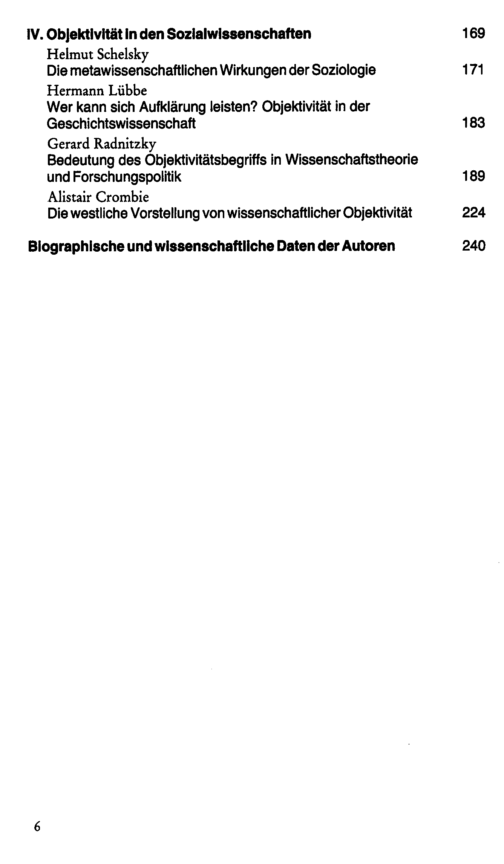 IV. Objektivität in den Sozialwissenschaften 169

Helmut Schelsky
Die metawissenschaftlichen Wirkungen der Soziologie 171

Hermann Lübbe
Wer kann sich Aufklärung leisten? Objektivität in der Geschichtswissenschaft 183

Gerard Radnitzky
Bedeutung des Objektivitätsbegriffs in Wissenschaftstheorie und Forschungspolitik 189

Alistair Crombie
Die westliche Vorstellung von wissenschaftlicher Objektivität 224

Biographische und wissenschaftliche Daten der Autoren 240

6